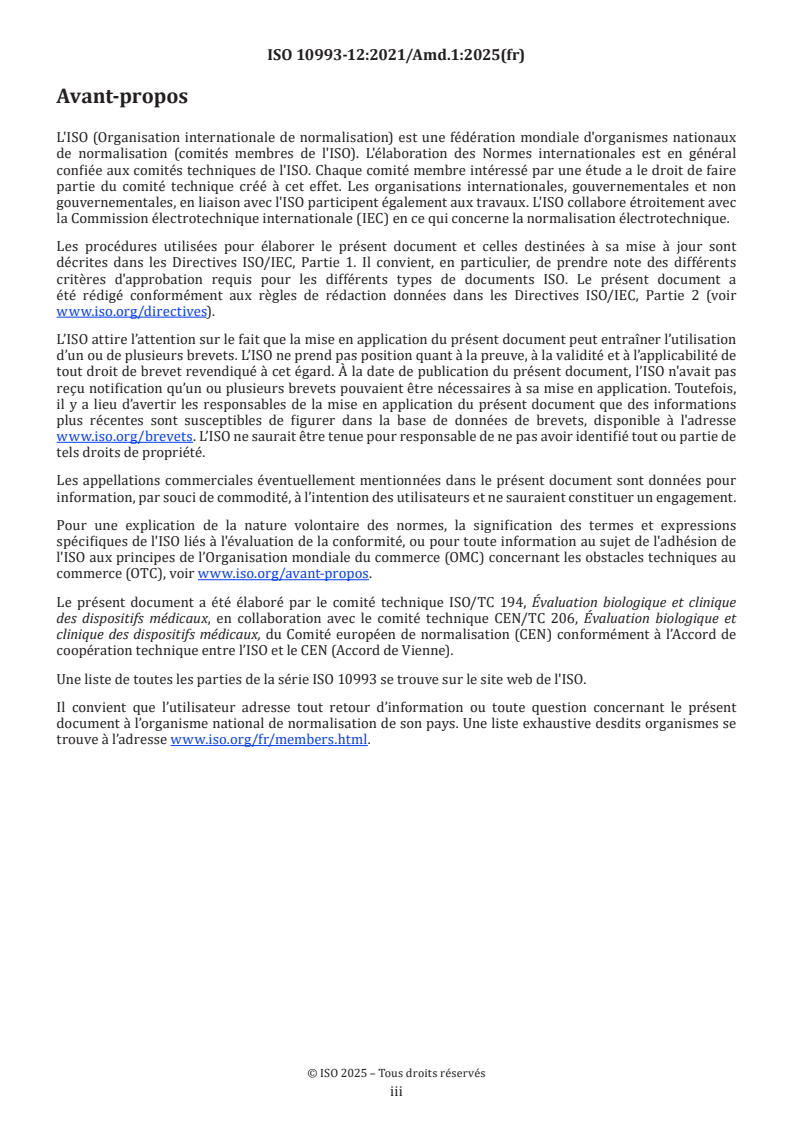 ISO 10993-12:2021/Amd.1:2025(fr)

Avant-propos

L'ISO (Organisation internationale de normalisation) est une fédération mondiale d'organismes nationaux de normalisation (comités membres de l'ISO). L'élaboration des Normes internationales est en général confiée aux comités techniques de l'ISO. Chaque comité membre intéressé par une étude a le droit de faire partie du comité technique créé à cet effet. Les organisations internationales, gouvernementales et non gouvernementales, en liaison avec l'ISO participent également aux travaux. L'ISO collabore étroitement avec la Commission électrotechnique internationale (IEC) en ce qui concerne la normalisation électrotechnique.

Les procédures utilisées pour élaborer le présent document et celles destinées à sa mise à jour sont décrites dans les Directives ISO/IEC, Partie 1. Il convient, en particulier, de prendre note des différents critères d'approbation requis pour les différents types de documents ISO. Le présent document a été rédigé conformément aux règles de rédaction données dans les Directives ISO/IEC, Partie 2 (voir www.iso.org/directives).

L'ISO attire l'attention sur le fait que la mise en application du présent document peut entraîner l'utilisation d'un ou de plusieurs brevets. L'ISO ne prend pas position quant à la preuve, à la validité et à l'applicabilité de tout droit de brevet revendiqué à cet égard. À la date de publication du présent document, l'ISO n'avait pas reçu notification qu'un ou plusieurs brevets pouvaient être nécessaires à sa mise en application. Toutefois, il y a lieu d'avertir les responsables de la mise en application du présent document que des informations plus récentes sont susceptibles de figurer dans la base de données de brevets, disponible à l'adresse www.iso.org/brevets. L'ISO ne saurait être tenue pour responsable de ne pas avoir identifié tout ou partie de tels droits de propriété.

Les appellations commerciales éventuellement mentionnées dans le présent document sont données pour information, par souci de commodité, à l'intention des utilisateurs et ne sauraient constituer un engagement.

Pour une explication de la nature volontaire des normes, la signification des termes et expressions spécifiques de l'ISO liés à l'évaluation de la conformité, ou pour toute information au sujet de l'adhésion de l'ISO aux principes de l'Organisation mondiale du commerce (OMC) concernant les obstacles techniques au commerce (OTC), voir www.iso.org/avant-propos.

Le présent document a été élaboré par le comité technique ISO/TC 194, Évaluation biologique et clinique des dispositifs médicaux, en collaboration avec le comité technique CEN/TC 206, Évaluation biologique et clinique des dispositifs médicaux, du Comité européen de normalisation (CEN) conformément à l'Accord de coopération technique entre l'ISO et le CEN (Accord de Vienne).

Une liste de toutes les parties de la série ISO 10993 se trouve sur le site web de l'ISO.

Il convient que l'utilisateur adresse tout retour d'information ou toute question concernant le présent document à l'organisme national de normalisation de son pays. Une liste exhaustive desdits organismes se trouve à l'adresse www.iso.org/fr/members.html.

© ISO 2025 – Tous droits réservés
iii